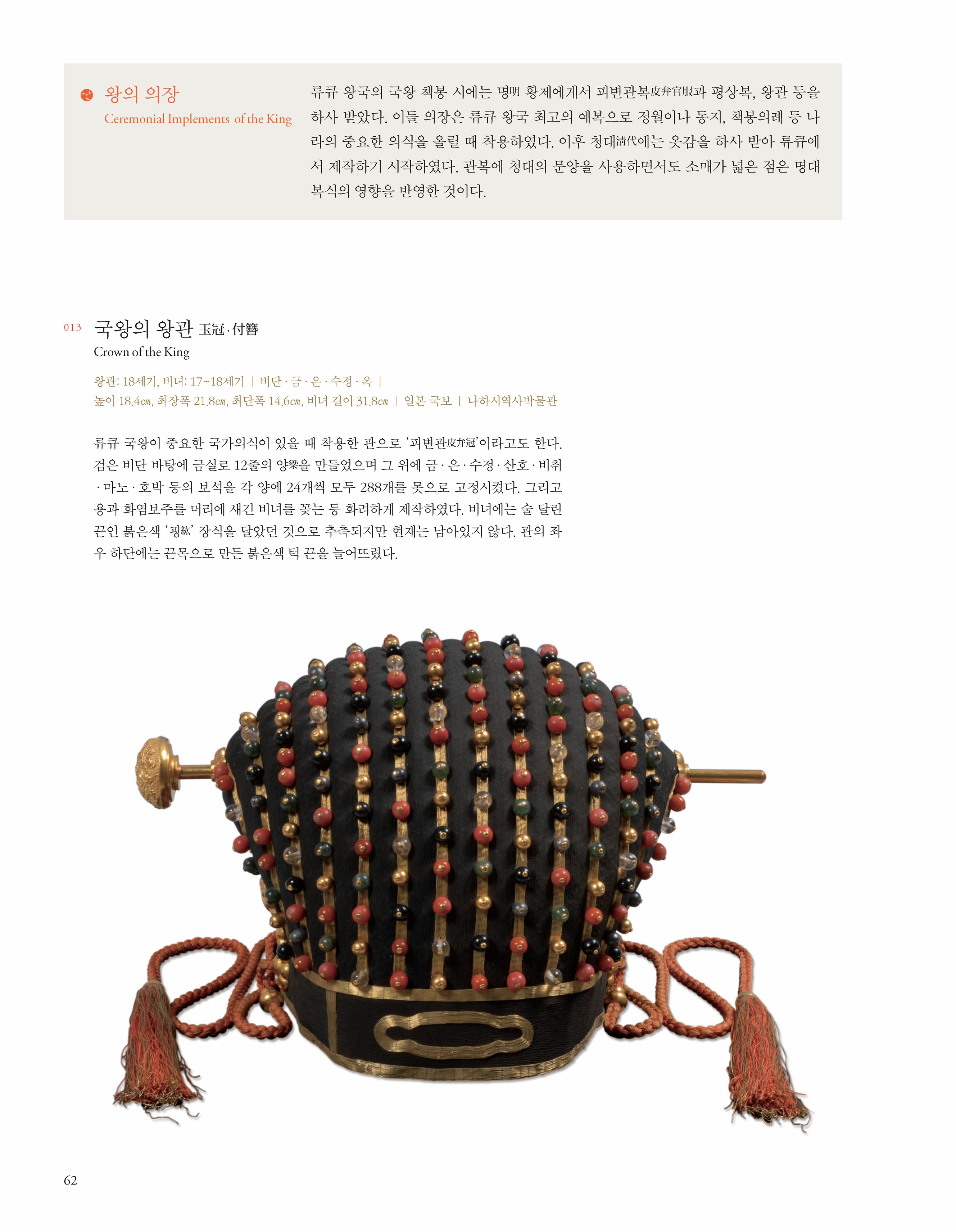 왕의 의장
Ceremonial Implements of the King

류큐 왕국의 국왕 책봉 시에는 명明 황제에게서 피변관복皮弁官服과 평상복, 왕관 등을 하사 받았다. 이들 의장은 류큐 왕국 최고의 예복으로 정월이나 동지, 책봉의례 등 나라의 중요한 의식을 올릴 때 착용하였다. 이후 청대清代에는 옷감을 하사 받아 류큐에서 제작하기 시작하였다. 관복에 청대의 문양을 사용하면서도 소매가 넓은 점은 명대 복식의 영향을 반영한 것이다.

013 국왕의 왕관 玉冠·付簪
Crown of the King

왕관: 18세기, 비녀: 17~18세기 | 비단·금·은·수정·옥 |
높이 18.4㎝, 최장폭 21.8㎝, 최단폭 14.6㎝, 비녀 길이 31.8㎝ | 일본 국보 | 나하시역사박물관

류큐 국왕이 중요한 국가의식이 있을 때 착용한 관으로 '피변관皮弁冠'이라고도 한다. 검은 비단 바탕에 금실로 12줄의 양梁을 만들었으며 그 위에 금·은·수정·산호·비취·마노·호박 등의 보석을 각 양에 24개씩 모두 288개를 못으로 고정시켰다. 그리고 용과 화염보주를 머리에 새긴 비녀를 꽂는 등 화려하게 제작하였다. 비녀에는 술 달린 끈인 붉은색 '굉紘' 장식을 달았던 것으로 추측되지만 현재는 남아있지 않다. 관의 좌우 하단에는 끈목으로 만든 붉은색 턱 끈을 늘어뜨렸다.

62